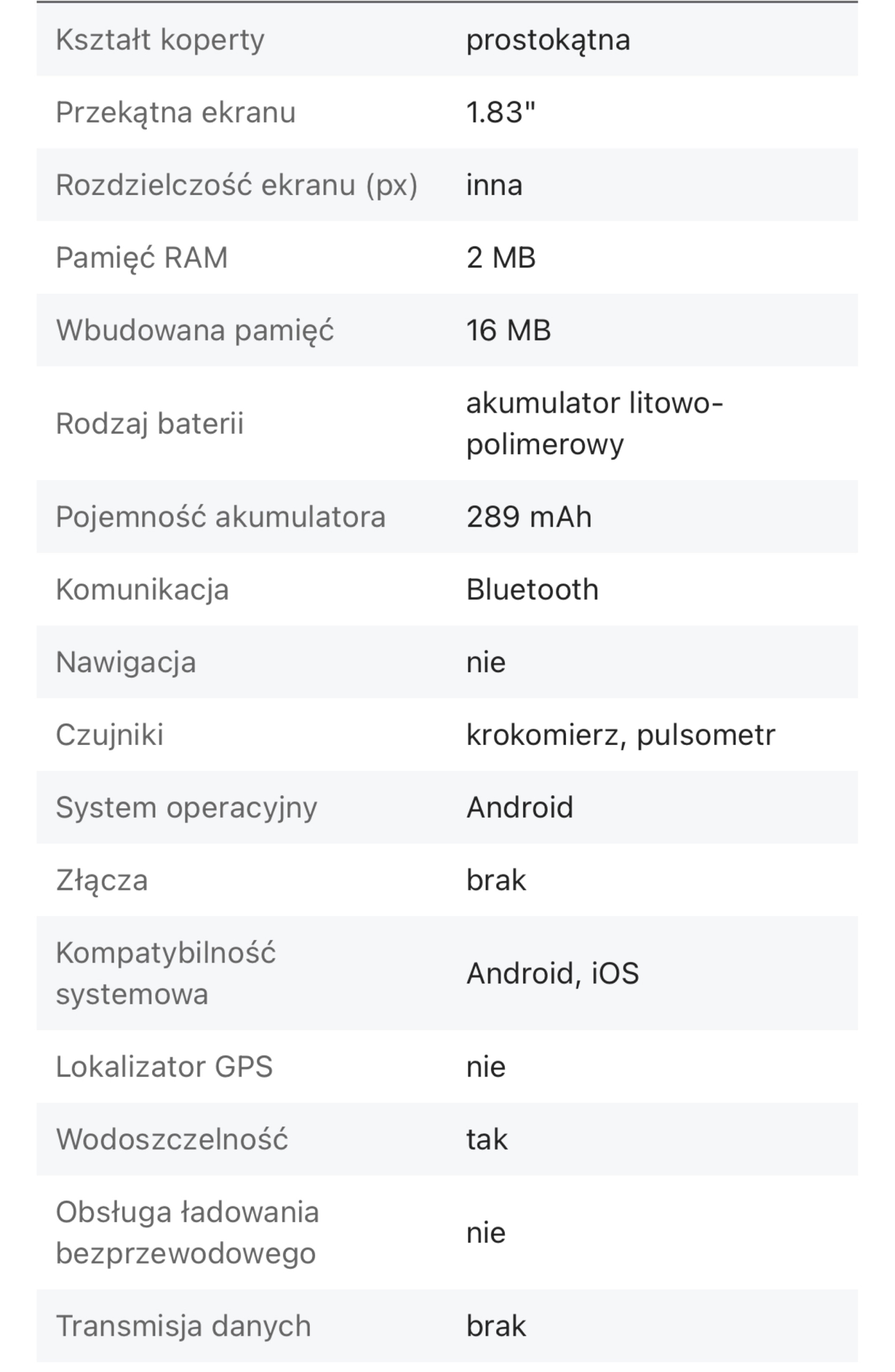 | | |
|---|---|
| Kształt koperty | prostokątna |
| Przekątna ekranu | 1.83" |
| Rozdzielczość ekranu (px) | inna |
| Pamięć RAM | 2 MB |
| Wbudowana pamięć | 16 MB |
| Rodzaj baterii | akumulator litowo-polimerowy |
| Pojemność akumulatora | 289 mAh |
| Komunikacja | Bluetooth |
| Nawigacja | nie |
| Czujniki | krokomierz, pulsometr |
| System operacyjny | Android |
| Złącza | brak |
| Kompatybilność systemowa | Android, iOS |
| Lokalizator GPS | nie |
| Wodoszczelność | tak |
| Obsługa ładowania bezprzewodowego | nie |
| Transmisja danych | brak |